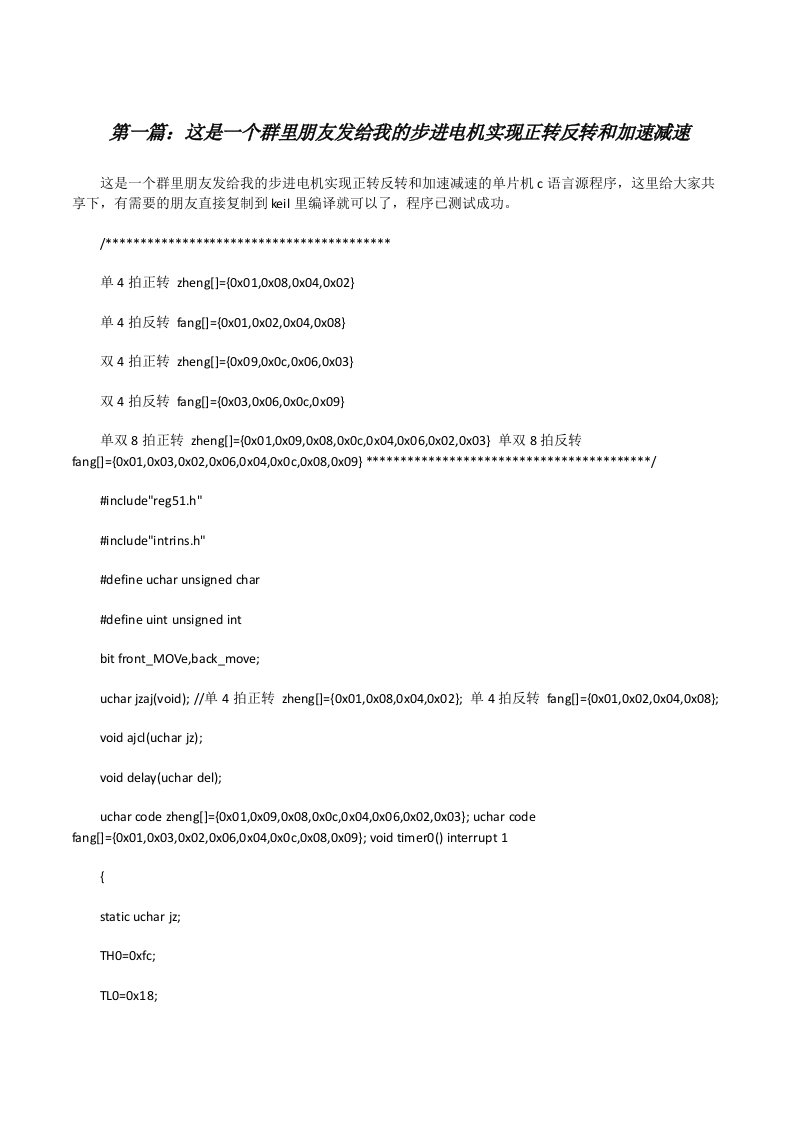 第一篇：这是一个群里朋友发给我的步进电机实现正转反转和加速减速

这是一个群里朋友发给我的步进电机实现正转反转和加速减速的单片机 c 语言源程序，这里给大家共享下，有需要的朋友直接复制到 keil 里编译就可以了，程序已测试成功。

/*****************************************

单 4 拍正转 zheng[]={0x01,0x08,0x04,0x02}

单 4 拍反转 fang[]={0x01,0x02,0x04,0x08}

双 4 拍正转 zheng[]={0x09,0x0c,0x06,0x03}

双 4 拍反转 fang[]={0x03,0x06,0x0c,0x09}

单双 8 拍正转 zheng[]={0x01,0x09,0x08,0x0c,0x04,0x06,0x02,0x03} 单双 8 拍反转 fang[]={0x01,0x03,0x02,0x06,0x04,0x0c,0x08,0x09} *****************************************/

#include"reg51.h"

#include"intrins.h"

#define uchar unsigned char

#define uint unsigned int

bit front_MOVe,back_move;

uchar jzaj(void); //单 4 拍正转 zheng[]={0x01,0x08,0x04,0x02}; 单 4 拍反转 fang[]={0x01,0x02,0x04,0x08};

void ajcl(uchar jz);

void delay(uchar del);

uchar code zheng[]={0x01,0x09,0x08,0x0c,0x04,0x06,0x02,0x03}; uchar code fang[]={0x01,0x03,0x02,0x06,0x04,0x0c,0x08,0x09}; void timer0() interrupt 1

{

static uchar jz;

TH0=0xfc;

TL0=0x18;